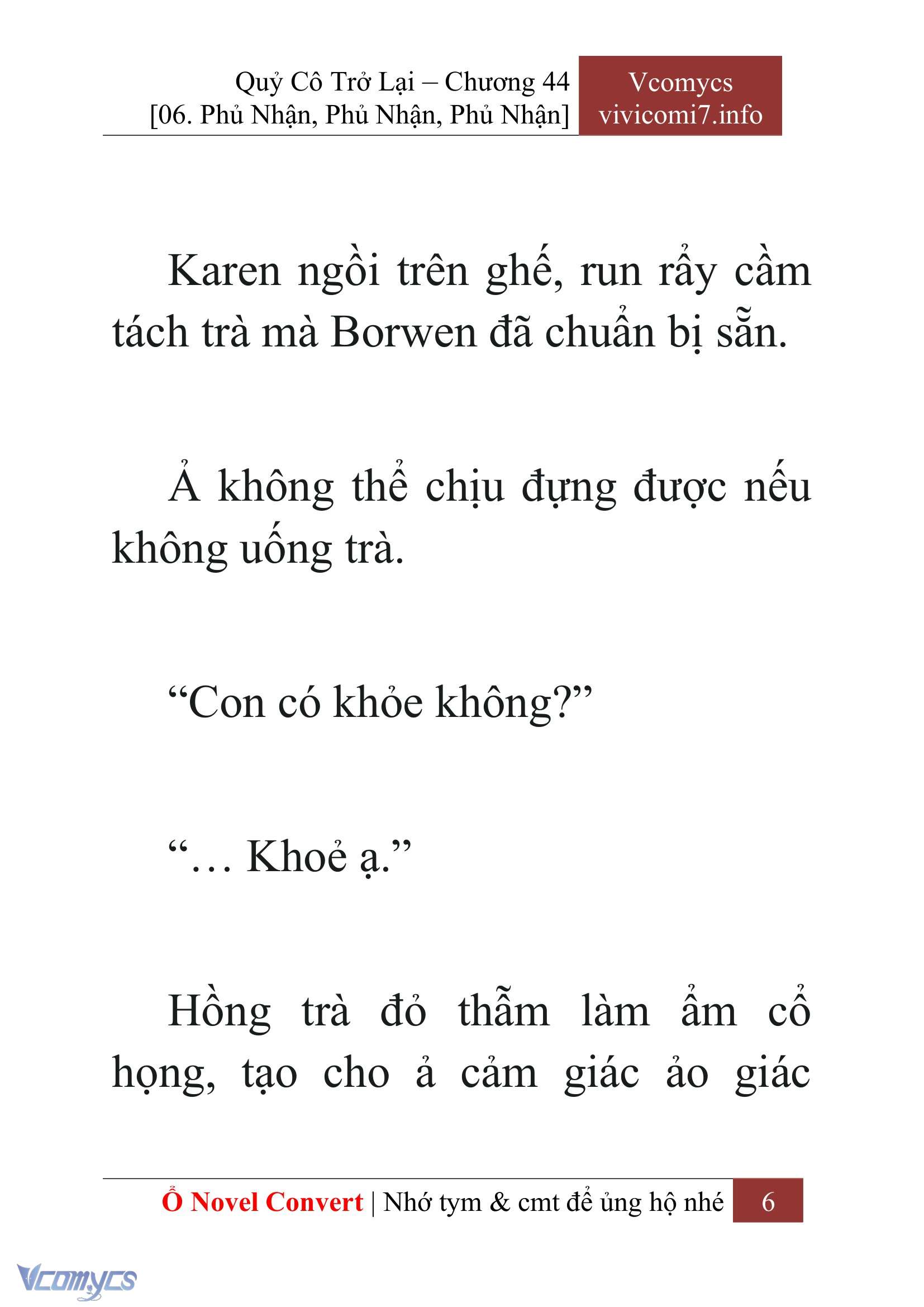 Quỷ Cô Trở Lại – Chương 44
[06. Phủ Nhận, Phủ Nhận, Phủ Nhận]

Vcomycs
vivicomi7.info

Karen ngồi trên ghế, run rẩy cầm tách trà mà Borwen đã chuẩn bị sẵn.

Ả không thể chịu đựng được nếu không uống trà.

“Con có khỏe không?”

“… Khoẻ ạ.”

Hồng trà đỏ thẫm làm ẩm cổ họng, tạo cho ả cảm giác ảo giác

Ổ Novel Convert | Nhớ tym & cmt để ủng hộ nhé 6

Vcomycs